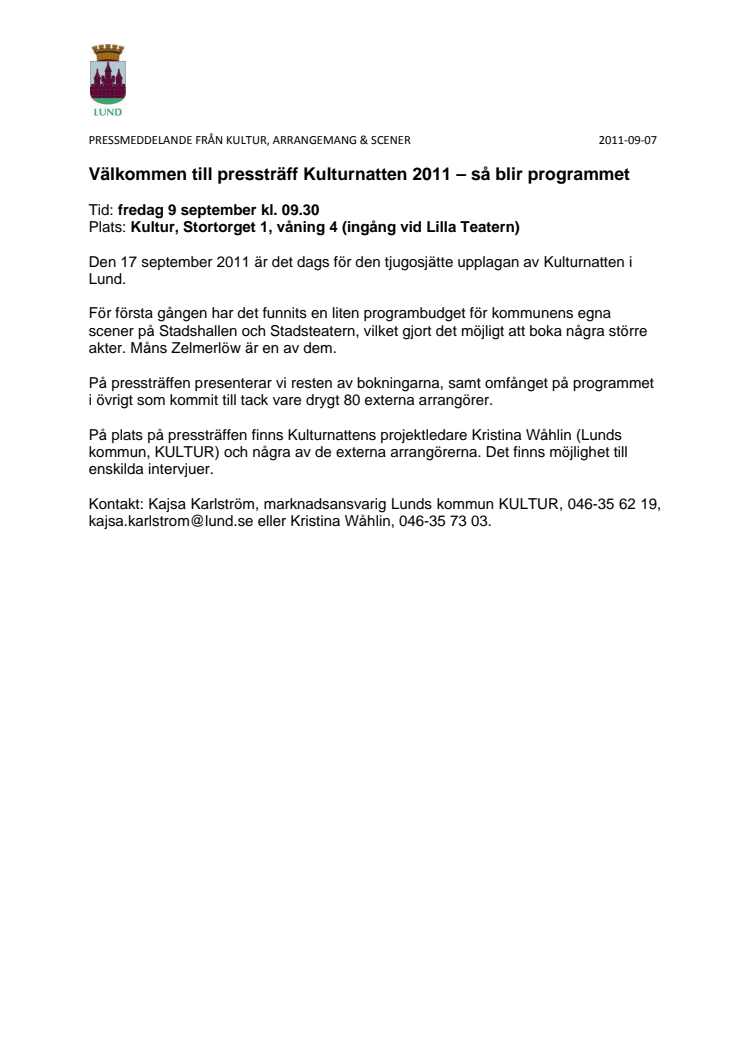 LUND

PRESSMEDDELANDE FRÅN KULTUR, ARRANGEMANG & SCENER 2011-09-07

Välkommen till pressträff Kulturnatten 2011 – så blir programmet

Tid: fredag 9 september kl. 09.30
Plats: Kultur, Stortorget 1, våning 4 (ingång vid Lilla Teatern)

Den 17 september 2011 är det dags för den tjugosjätte upplagan av Kulturnatten i Lund.

För första gången har det funnits en liten programbudget för kommunens egna scener på Stadshallen och Stadsteatern, vilket gjort det möjligt att boka några större akter. Måns Zelmerlöw är en av dem.

På pressträffen presenterar vi resten av bokningarna, samt omfånget på programmet i övrigt som kommit till tack vare drygt 80 externa arrangörer.

På plats på pressträffen finns Kulturnattens projektledare Kristina Wåhlin (Lunds kommun, KULTUR) och några av de externa arrangörerna. Det finns möjlighet till enskilda intervjuer.

Kontakt: Kajsa Karlström, marknadsansvarig Lunds kommun KULTUR, 046-35 62 19, kajsa.karlstrom@lund.se eller Kristina Wåhlin, 046-35 73 03.